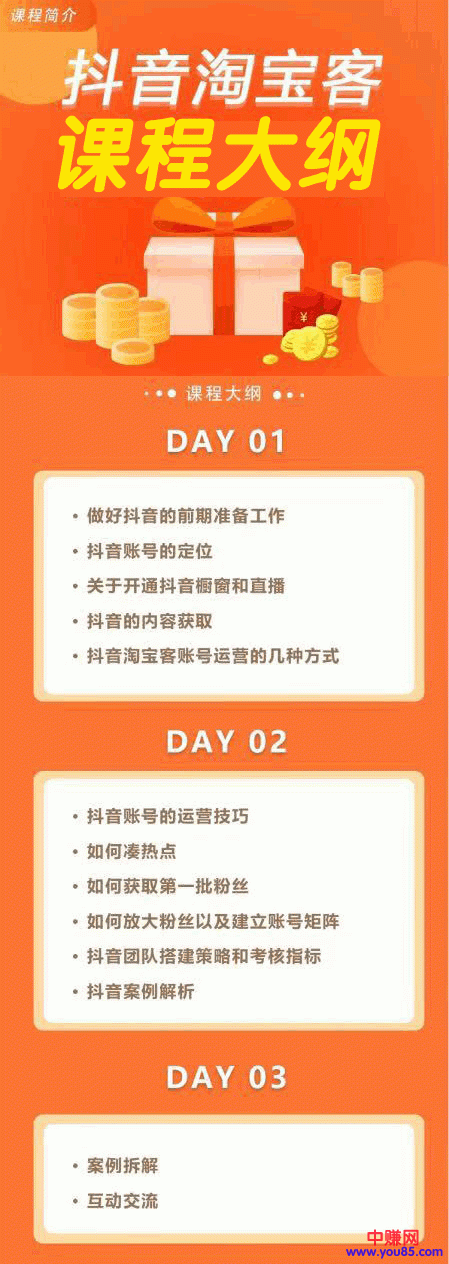 课程简介

抖音淘宝客
课程大纲

¥

课程大纲

DAY 01

• 做好抖音的前期准备工作
• 抖音账号的定位
• 关于开通抖音橱窗和直播
• 抖音的内容获取
• 抖音淘宝客账号运营的几种方式

DAY 02

• 抖音账号的运营技巧
• 如何凑热点
• 如何获取第一批粉丝
• 如何放大粉丝以及建立账号矩阵
• 抖音团队搭建策略和考核指标
• 抖音案例解析

DAY 03

• 案例拆解
• 互动交流

中赚网
www.you85.com